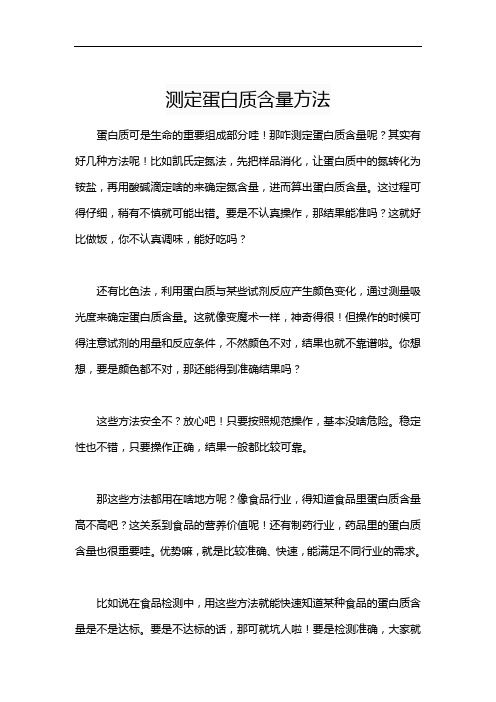 测定蛋白质含量方法

蛋白质可是生命的重要组成部分哇！那咋测定蛋白质含量呢？其实有好几种方法呢！比如凯氏定氮法，先把样品消化，让蛋白质中的氮转化为铵盐，再用酸碱滴定啥的来确定氮含量，进而算出蛋白质含量。这过程可得仔细，稍有不慎就可能出错。要是不认真操作，那结果能准吗？这就好比做饭，你不认真调味，能好吃吗？

还有比色法，利用蛋白质与某些试剂反应产生颜色变化，通过测量吸光度来确定蛋白质含量。这就像变魔术一样，神奇得很！但操作的时候可得注意试剂的用量和反应条件，不然颜色不对，结果也就不靠谱啦。你想想，要是颜色都不对，那还能得到准确结果吗？

这些方法安全不？放心吧！只要按照规范操作，基本没啥危险。稳定性也不错，只要操作正确，结果一般都比较可靠。

那这些方法都用在啥地方呢？像食品行业，得知道食品里蛋白质含量高不高吧？这关系到食品的营养价值呢！还有制药行业，药品里的蛋白质含量也很重要哇。优势嘛，就是比较准确、快速，能满足不同行业的需求。

比如说在食品检测中，用这些方法就能快速知道某种食品的蛋白质含量是不是达标。要是不达标的话，那可就坑人啦！要是检测准确，大家就